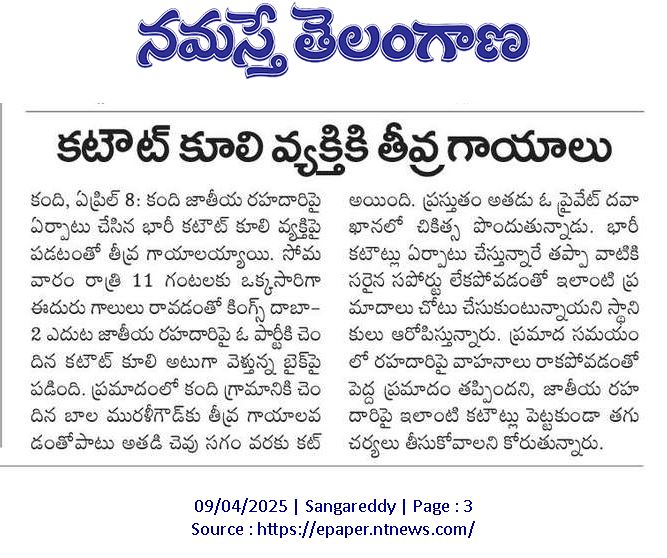 నమస్తే తెలంగాణ

కటౌట్ కూలి వ్యక్తికి తీవ్ర గాయాలు

కంది, ఏప్రిల్ 8: కంది జాతీయ రహదారిపై ఏర్పాటు చేసిన భారీ కటౌట్ కూలి వ్యక్తిపై పడటంతో తీవ్ర గాయాలయ్యాయి. సోమవారం రాత్రి 11 గంటలకు ఒక్కసారిగా ఈదురు గాలులు రావడంతో కింగ్స్ దాబా-2 ఎదుట జాతీయ రహదారిపై ఓ పార్టీకి చెందిన కటౌట్ కూలి అటుగా వెళ్తున్న బైక్‌పై పడింది. ప్రమాదంలో కంది గ్రామానికి చెందిన బాల మురళీగౌడ్‌కు తీవ్ర గాయాలవడంతోపాటు అతడి చెవు సగం వరకు కట్ అయింది. ప్రస్తుతం అతడు ఓ ప్రైవేట్ దవాఖానలో చికిత్స పొందుతున్నాడు. భారీ కటౌట్లు ఏర్పాటు చేస్తున్నారే తప్పా వాటికి సరైన సపోర్టు లేకపోవడంతో ఇలాంటి ప్రమాదాలు చోటు చేసుకుంటున్నాయని స్థానికులు ఆరోపిస్తున్నారు. ప్రమాద సమయంలో రహదారిపై వాహనాలు రాకపోవడంతో పెద్ద ప్రమాదం తప్పిందని, జాతీయ రహదారిపై ఇలాంటి కటౌట్లు పెట్టకుండా తగు చర్యలు తీసుకోవాలని కోరుతున్నారు.

09/04/2025 | Sangareddy | Page : 3
Source : https://epaper.ntnews.com/